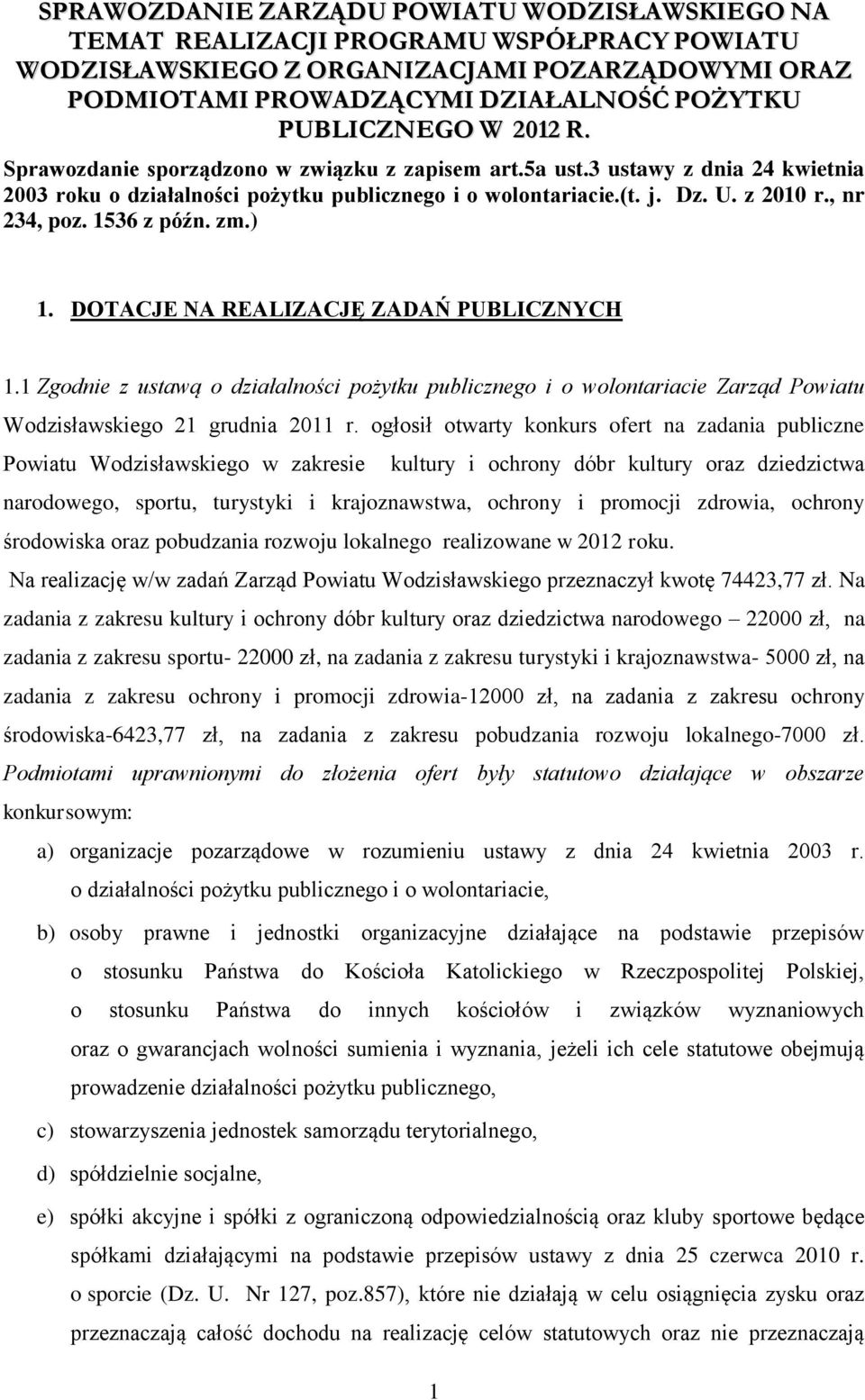 SPRAWOZDANIE ZARZĄDU POWIATU WODZISŁAWSKIEGO NA TEMAT REALIZACJI PROGRAMU WSPÓŁPRACY POWIATU WODZISŁAWSKIEGO Z ORGANIZACJAMI POZARZĄDOWYMI ORAZ PODMIOTAMI PROWADZĄCYMI DZIAŁALNOŚĆ POŻYTKU PUBLICZNEGO W 2012 R.

Sprawozdanie sporządzono w związku z zapisem art.5a ust.3 ustawy z dnia 24 kwietnia 2003 roku o działalności pożytku publicznego i o wolontariacie.(t. j. Dz. U. z 2010 r., nr 234, poz. 1536 z późn. zm.)

1. DOTACJE NA REALIZACJĘ ZADAŃ PUBLICZNYCH

1.1 Zgodnie z ustawą o działalności pożytku publicznego i o wolontariacie Zarząd Powiatu Wodzisławskiego 21 grudnia 2011 r. ogłosił otwarty konkurs ofert na zadania publiczne Powiatu Wodzisławskiego w zakresie kultury i ochrony dóbr kultury oraz dziedzictwa narodowego, sportu, turystyki i krajoznawstwa, ochrony i promocji zdrowia, ochrony środowiska oraz pobudzania rozwoju lokalnego realizowane w 2012 roku.

Na realizację w/w zadań Zarząd Powiatu Wodzisławskiego przeznaczył kwotę 74423,77 zł. Na zadania z zakresu kultury i ochrony dóbr kultury oraz dziedzictwa narodowego – 22000 zł, na zadania z zakresu sportu- 22000 zł, na zadania z zakresu turystyki i krajoznawstwa- 5000 zł, na zadania z zakresu ochrony i promocji zdrowia-12000 zł, na zadania z zakresu ochrony środowiska-6423,77 zł, na zadania z zakresu pobudzania rozwoju lokalnego-7000 zł. Podmiotami uprawnionymi do złożenia ofert były statutowo działające w obszarze konkursowym:

a) organizacje pozarządowe w rozumieniu ustawy z dnia 24 kwietnia 2003 r. o działalności pożytku publicznego i o wolontariacie,

b) osoby prawne i jednostki organizacyjne działające na podstawie przepisów o stosunku Państwa do Kościoła Katolickiego w Rzeczpospolitej Polskiej, o stosunku Państwa do innych kościołów i związków wyznaniowych oraz o gwarancjach wolności sumienia i wyznania, jeżeli ich cele statutowe obejmują prowadzenie działalności pożytku publicznego,

c) stowarzyszenia jednostek samorządu terytorialnego,

d) spółdzielnie socjalne,

e) spółki akcyjne i spółki z ograniczoną odpowiedzialnością oraz kluby sportowe będące spółkami działającymi na podstawie przepisów ustawy z dnia 25 czerwca 2010 r. o sporcie (Dz. U. Nr 127, poz.857), które nie działają w celu osiągnięcia zysku oraz przeznaczają całość dochodu na realizację celów statutowych oraz nie przeznaczają

1